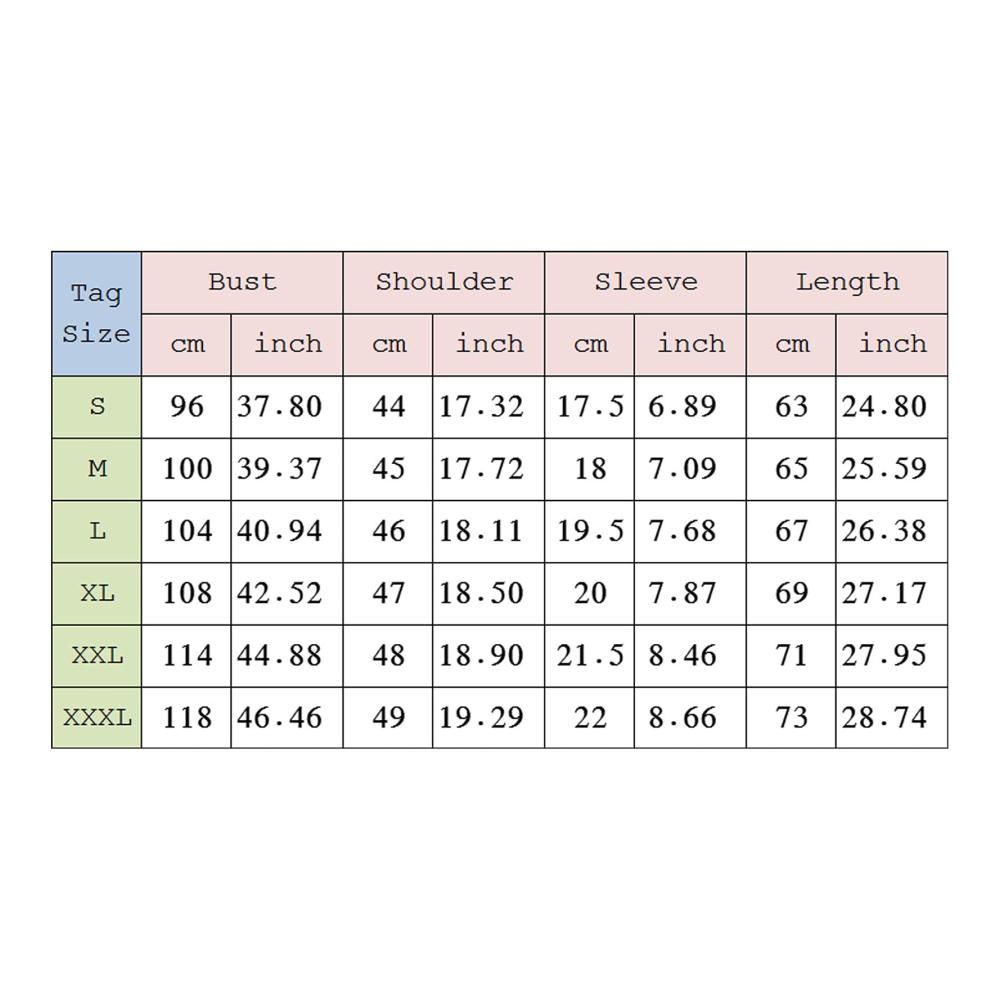 | Tag Size | Bust | | Shoulder | | Sleeve | | Length | |
|---|---|---|---|---|---|---|---|---|
| | cm | inch | cm | inch | cm | inch | cm | inch |
| S | 96 | 37.80 | 44 | 17.32 | 17.5 | 6.89 | 63 | 24.80 |
| M | 100 | 39.37 | 45 | 17.72 | 18 | 7.09 | 65 | 25.59 |
| L | 104 | 40.94 | 46 | 18.11 | 19.5 | 7.68 | 67 | 26.38 |
| XL | 108 | 42.52 | 47 | 18.50 | 20 | 7.87 | 69 | 27.17 |
| XXL | 114 | 44.88 | 48 | 18.90 | 21.5 | 8.46 | 71 | 27.95 |
| XXXL | 118 | 46.46 | 49 | 19.29 | 22 | 8.66 | 73 | 28.74 |